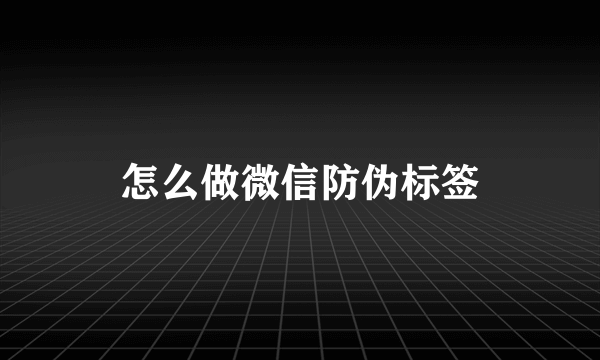 怎么做微信防伪标签